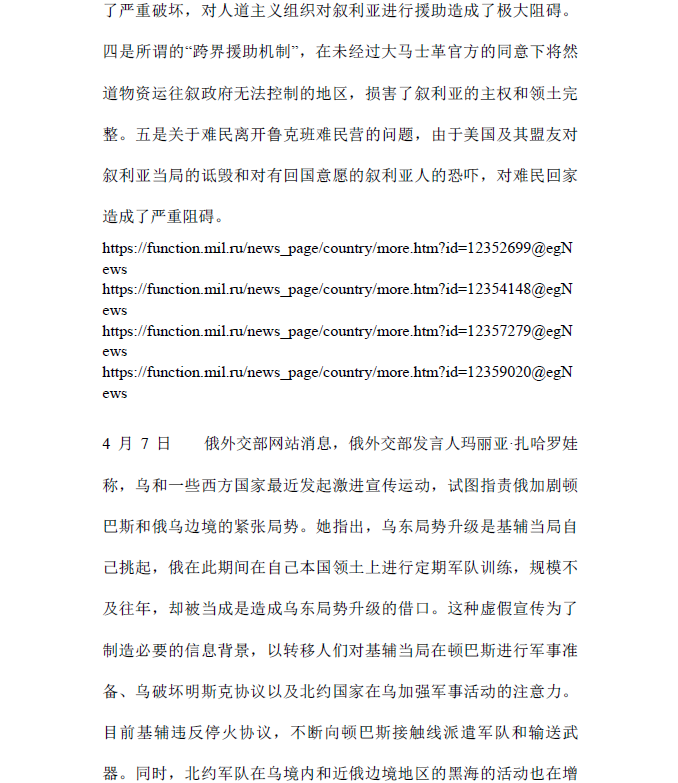 了严重破坏，对人道主义组织对叙利亚进行援助造成了极大阻碍。四是所谓的“跨界援助机制”，在未经过大马士革官方的同意下将然道物资运往叙政府无法控制的地区，损害了叙利亚的主权和领土完整。五是关于难民离开鲁克班难民营的问题，由于美国及其盟友对叙利亚当局的诋毁和对有回国意愿的叙利亚人的恐吓，对难民回家造成了严重阻碍。

https://function.mil.ru/news_page/country/more.htm?id=12352699@egNews
https://function.mil.ru/news_page/country/more.htm?id=12354148@egNews
https://function.mil.ru/news_page/country/more.htm?id=12357279@egNews
https://function.mil.ru/news_page/country/more.htm?id=12359020@egNews

4 月 7 日　　俄外交部网站消息，俄外交部发言人玛丽亚·扎哈罗娃称，乌和一些西方国家最近发起激进宣传运动，试图指责俄加剧顿巴斯和俄乌边境的紧张局势。她指出，乌东局势升级是基辅当局自己挑起，俄在此期间在自己本国领土上进行定期军队训练，规模不及往年，却被当成是造成乌东局势升级的借口。这种虚假宣传为了制造必要的信息背景，以转移人们对基辅当局在顿巴斯进行军事准备、乌破坏明斯克协议以及北约国家在乌加强军事活动的注意力。目前基辅违反停火协议，不断向顿巴斯接触线派遣军队和输送武器。同时，北约军队在乌境内和近俄边境地区的黑海的活动也在增